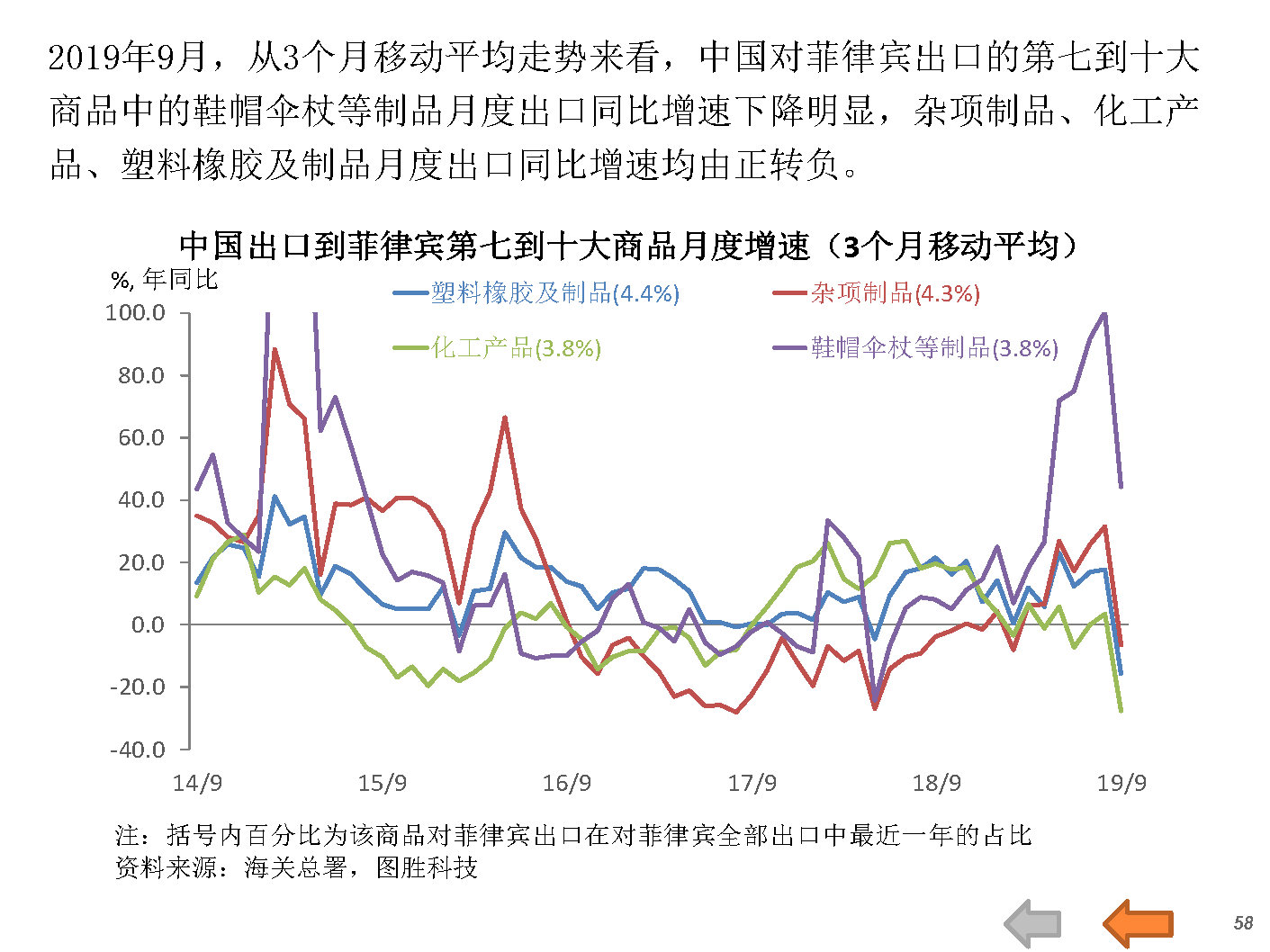 2019年9月，从3个月移动平均走势来看，中国对菲律宾出口的第七到十大商品中的鞋帽伞杖等制品月度出口同比增速下降明显，杂项制品、化工产品、塑料橡胶及制品月度出口同比增速均由正转负。

中国出口到菲律宾第七到十大商品月度增速（3个月移动平均）

%, 年同比

塑料橡胶及制品(4.4%)
杂项制品(4.3%)
化工产品(3.8%)
鞋帽伞杖等制品(3.8%)

100.0
80.0
60.0
40.0
20.0
0.0
-20.0
-40.0

14/9
15/9
16/9
17/9
18/9
19/9

注：括号内百分比为该商品对菲律宾出口在对菲律宾全部出口中最近一年的占比
资料来源：海关总署，图胜科技

58